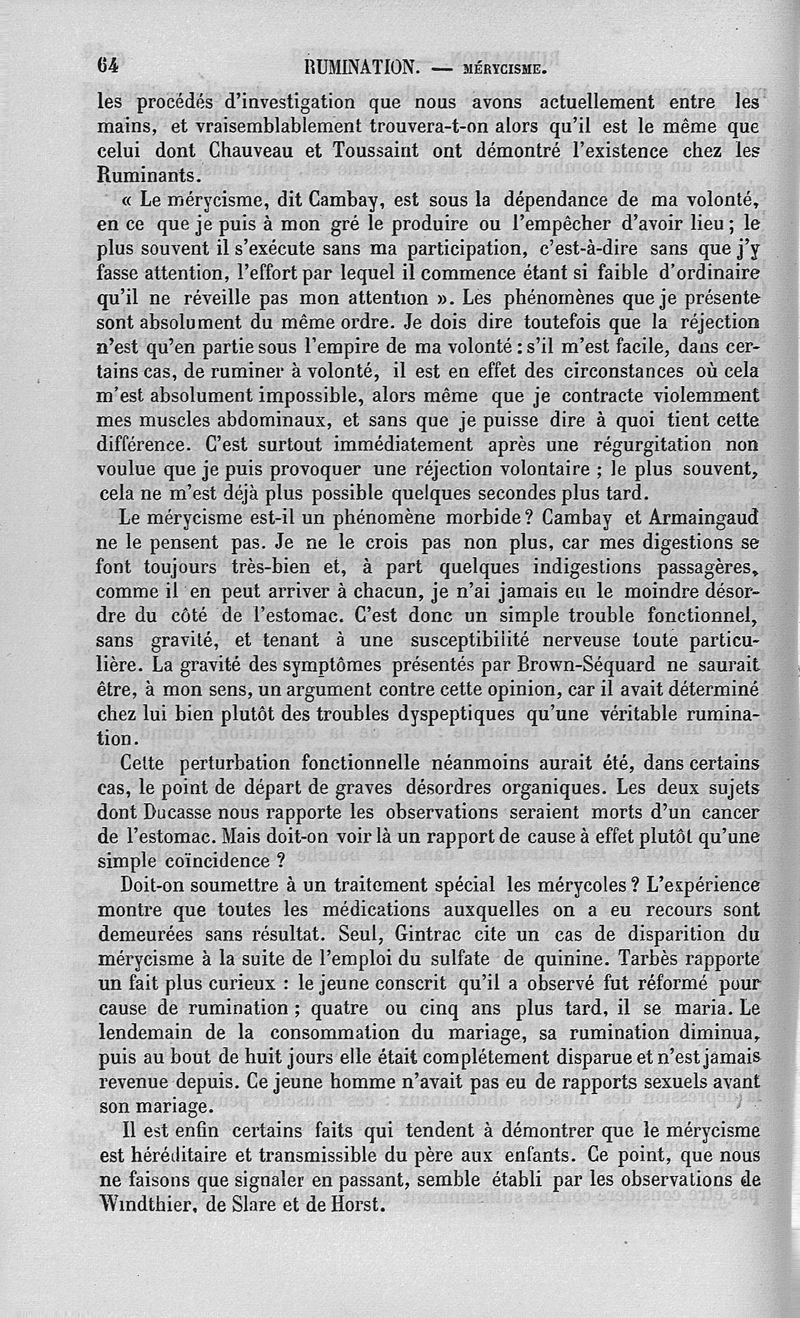 64 RUMINATION. — MÉRYCISME.

les procédés d'investigation que nous avons actuellement entre les mains, et vraisemblablement trouvera-t-on alors qu'il est le même que celui dont Chauveau et Toussaint ont démontré l'existence chez les Ruminants.

« Le mérycisme, dit Cambay, est sous la dépendance de ma volonté, en ce que je puis à mon gré le produire ou l'empêcher d'avoir lieu ; le plus souvent il s'exécute sans ma participation, c'est-à-dire sans que j'y fasse attention, l'effort par lequel il commence étant si faible d'ordinaire qu'il ne réveille pas mon attention ». Les phénomènes que je présente sont absolument du même ordre. Je dois dire toutefois que la réjection n'est qu'en partie sous l'empire de ma volonté : s'il m'est facile, dans certains cas, de ruminer à volonté, il est en effet des circonstances où cela m'est absolument impossible, alors même que je contracte violemment mes muscles abdominaux, et sans que je puisse dire à quoi tient cette différence. C'est surtout immédiatement après une régurgitation non voulue que je puis provoquer une réjection volontaire ; le plus souvent, cela ne m'est déjà plus possible quelques secondes plus tard.

Le mérycisme est-il un phénomène morbide ? Cambay et Armaingaud ne le pensent pas. Je ne le crois pas non plus, car mes digestions se font toujours très-bien et, à part quelques indigestions passagères, comme il en peut arriver à chacun, je n'ai jamais eu le moindre désordre du côté de l'estomac. C'est donc un simple trouble fonctionnel, sans gravité, et tenant à une susceptibilité nerveuse toute particulière. La gravité des symptômes présentés par Brown-Séquard ne saurait être, à mon sens, un argument contre cette opinion, car il avait déterminé chez lui bien plutôt des troubles dyspeptiques qu'une véritable rumination.

Cette perturbation fonctionnelle néanmoins aurait été, dans certains cas, le point de départ de graves désordres organiques. Les deux sujets dont Ducasse nous rapporte les observations seraient morts d'un cancer de l'estomac. Mais doit-on voir là un rapport de cause à effet plutôt qu'une simple coïncidence ?

Doit-on soumettre à un traitement spécial les mérycoles ? L'expérience montre que toutes les médications auxquelles on a eu recours sont demeurées sans résultat. Seul, Gintrac cite un cas de disparition du mérycisme à la suite de l'emploi du sulfate de quinine. Tarbès rapporte un fait plus curieux : le jeune conscrit qu'il a observé fut réformé pour cause de rumination ; quatre ou cinq ans plus tard, il se maria. Le lendemain de la consommation du mariage, sa rumination diminua, puis au bout de huit jours elle était complétement disparue et n'est jamais revenue depuis. Ce jeune homme n'avait pas eu de rapports sexuels avant son mariage.

Il est enfin certains faits qui tendent à démontrer que le mérycisme est héréditaire et transmissible du père aux enfants. Ce point, que nous ne faisons que signaler en passant, semble établi par les observations de Windthier, de Slare et de Horst.